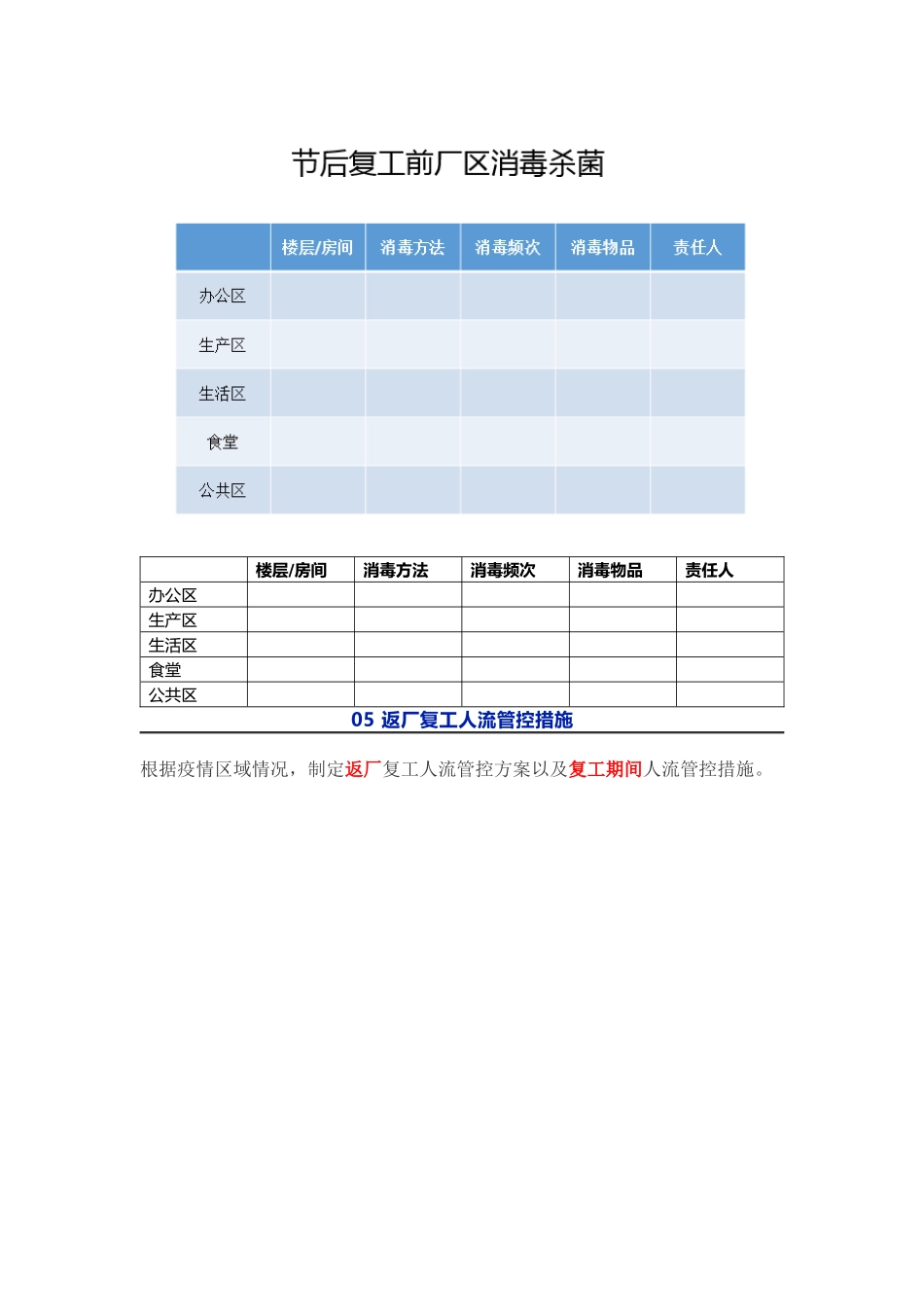 节后复工前厂区消毒杀菌

| | 楼层/房间 | 消毒方法 | 消毒频次 | 消毒物品 | 责任人 |
|---|---|---|---|---|---|
| 办公区 | | | | | |
| 生产区 | | | | | |
| 生活区 | | | | | |
| 食堂 | | | | | |
| 公共区 | | | | | |

| | 楼层/房间 | 消毒方法 | 消毒频次 | 消毒物品 | 责任人 |
|---|---|---|---|---|---|
| 办公区 | | | | | |
| 生产区 | | | | | |
| 生活区 | | | | | |
| 食堂 | | | | | |
| 公共区 | | | | | |

05 返厂复工人流管控措施

根据疫情区域情况，制定返厂复工人流管控方案以及复工期间人流管控措施。